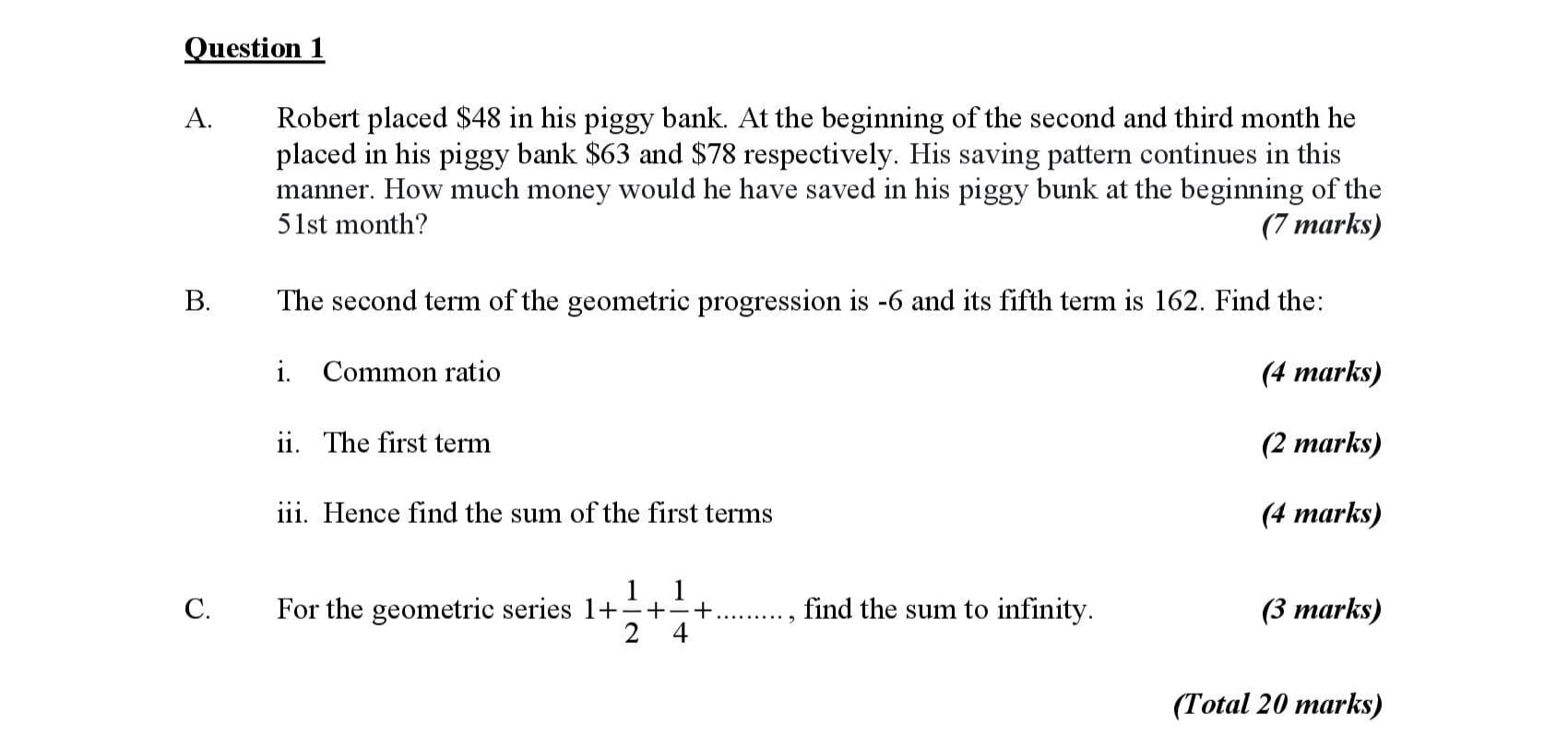 Question 1

A. Robert placed \$48 in his piggy bank. At the beginning of the second and third month he placed in his piggy bank \$63 and \$78 respectively. His saving pattern continues in this manner. How much money would he have saved in his piggy bunk at the beginning of the 51st month? (7 marks)

B. The second term of the geometric progression is -6 and its fifth term is 162. Find the:

i. Common ratio (4 marks)

ii. The first term (2 marks)

iii. Hence find the sum of the first terms (4 marks)

C. For the geometric series $1+\frac{1}{2}+\frac{1}{4}+.........$, find the sum to infinity. (3 marks)

(Total 20 marks)